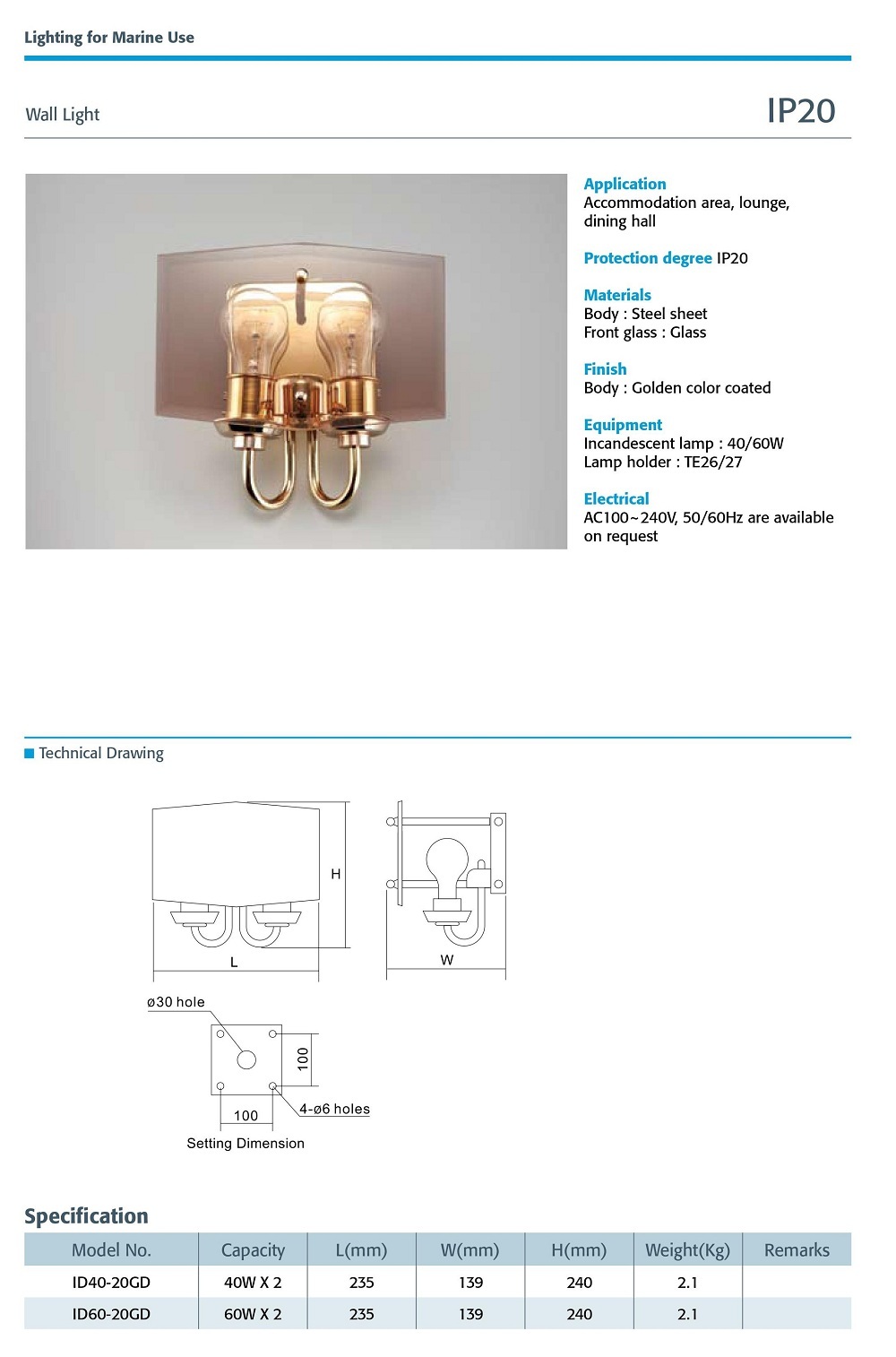 Lighting for Marine Use

Wall Light

IP20

Application
Accommodation area, lounge, dining hall

Protection degree IP20

Materials
Body : Steel sheet
Front glass : Glass

Finish
Body : Golden color coated

Equipment
Incandescent lamp : 40/60W
Lamp holder : TE26/27

Electrical
AC100~240V, 50/60Hz are available on request

Technical Drawing

H

L

W

ø30 hole

100

100

4-ø6 holes

Setting Dimension

Specification

| Model No. | Capacity | L(mm) | W(mm) | H(mm) | Weight(Kg) | Remarks |
|---|---|---|---|---|---|---|
| ID40-20GD | 40W X 2 | 235 | 139 | 240 | 2.1 | |
| ID60-20GD | 60W X 2 | 235 | 139 | 240 | 2.1 | |